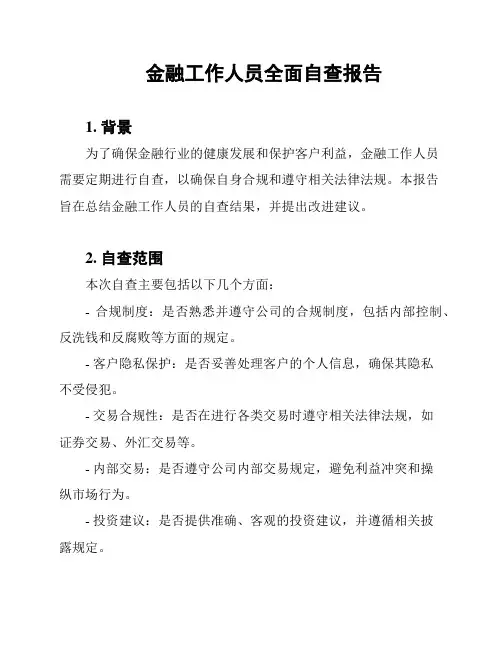 金融工作人员全面自查报告

1. 背景

为了确保金融行业的健康发展和保护客户利益，金融工作人员需要定期进行自查，以确保自身合规和遵守相关法律法规。本报告旨在总结金融工作人员的自查结果，并提出改进建议。

2. 自查范围

本次自查主要包括以下几个方面：

- 合规制度：是否熟悉并遵守公司的合规制度，包括内部控制、反洗钱和反腐败等方面的规定。

- 客户隐私保护：是否妥善处理客户的个人信息，确保其隐私不受侵犯。

- 交易合规性：是否在进行各类交易时遵守相关法律法规，如证券交易、外汇交易等。

- 内部交易：是否遵守公司内部交易规定，避免利益冲突和操纵市场行为。

- 投资建议：是否提供准确、客观的投资建议，并遵循相关披露规定。